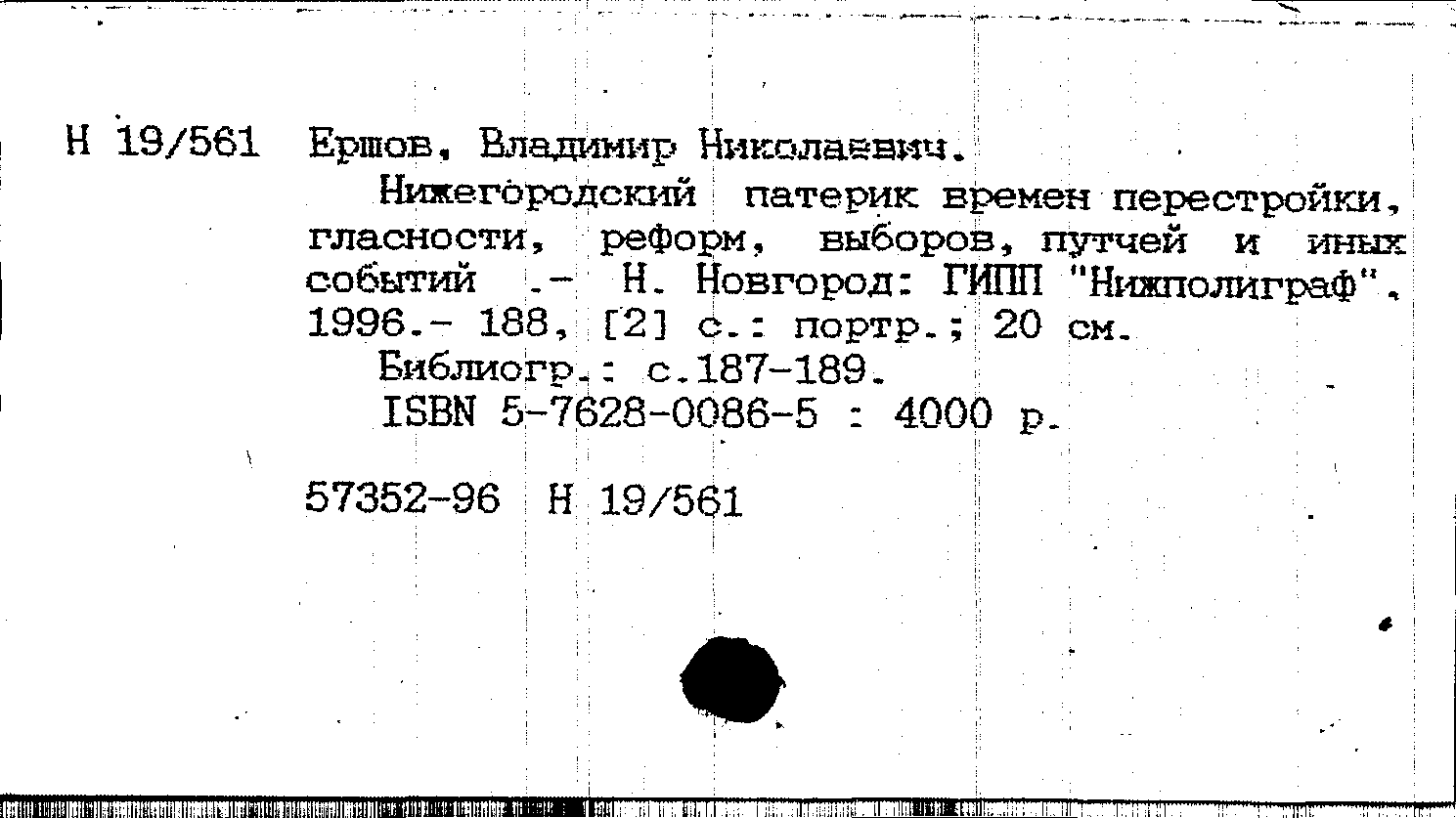 Н 19/561 Ершов, Владимир Николаевич.

Нижегородский патерик времен перестройки, гласности, реформ, выборов, путчей и иных событий .- Н. Новгород: ГИПП "Нижполиграф", 1996.- 188, [2] с.: портр.; 20 см.

Библиогр.: с.187-189.

ISBN 5-7628-0086-5 : 4000 р.

57352-96 Н 19/561